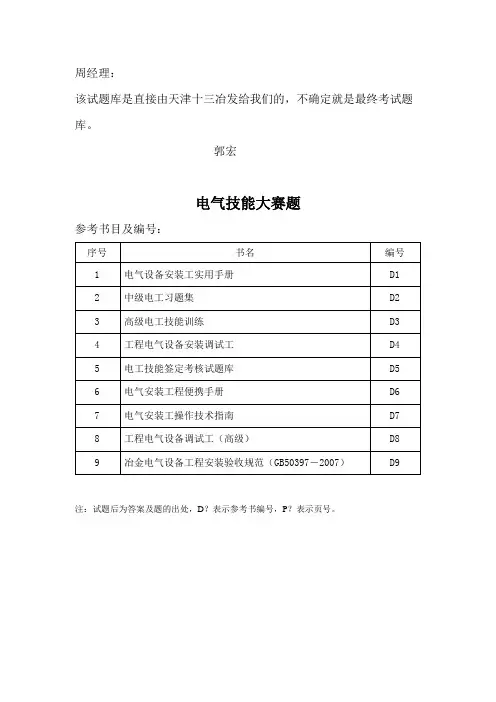 周经理：

该试题库是直接由天津十三冶发给我们的，不确定就是最终考试题库。

郭宏

电气技能大赛题

参考书目及编号：

| 序号 | 书名 | 编号 |
|---|---|---|
| 1 | 电气设备安装工实用手册 | D1 |
| 2 | 中级电工习题集 | D2 |
| 3 | 高级电工技能训练 | D3 |
| 4 | 工程电气设备安装调试工 | D4 |
| 5 | 电工技能签定考核试题库 | D5 |
| 6 | 电气安装工程便携手册 | D6 |
| 7 | 电气安装工操作技术指南 | D7 |
| 8 | 工程电气设备调试工（高级） | D8 |
| 9 | 冶金电气设备工程安装验收规范（GB50397－2007） | D9 |

注：试题后为答案及题的出处，D？表示参考书编号，P？表示页号。